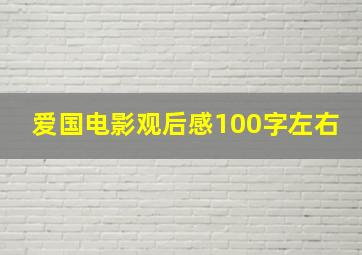 爱国电影观后感100字左右